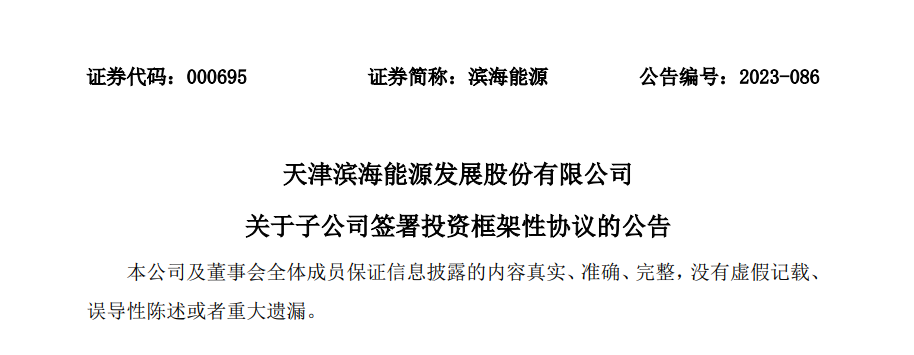 证券代码：000695　　证券简称：滨海能源　　公告编号：2023-086

天津滨海能源发展股份有限公司

关于子公司签署投资框架性协议的公告

本公司及董事会全体成员保证信息披露的内容真实、准确、完整，没有虚假记载、误导性陈述或者重大遗漏。